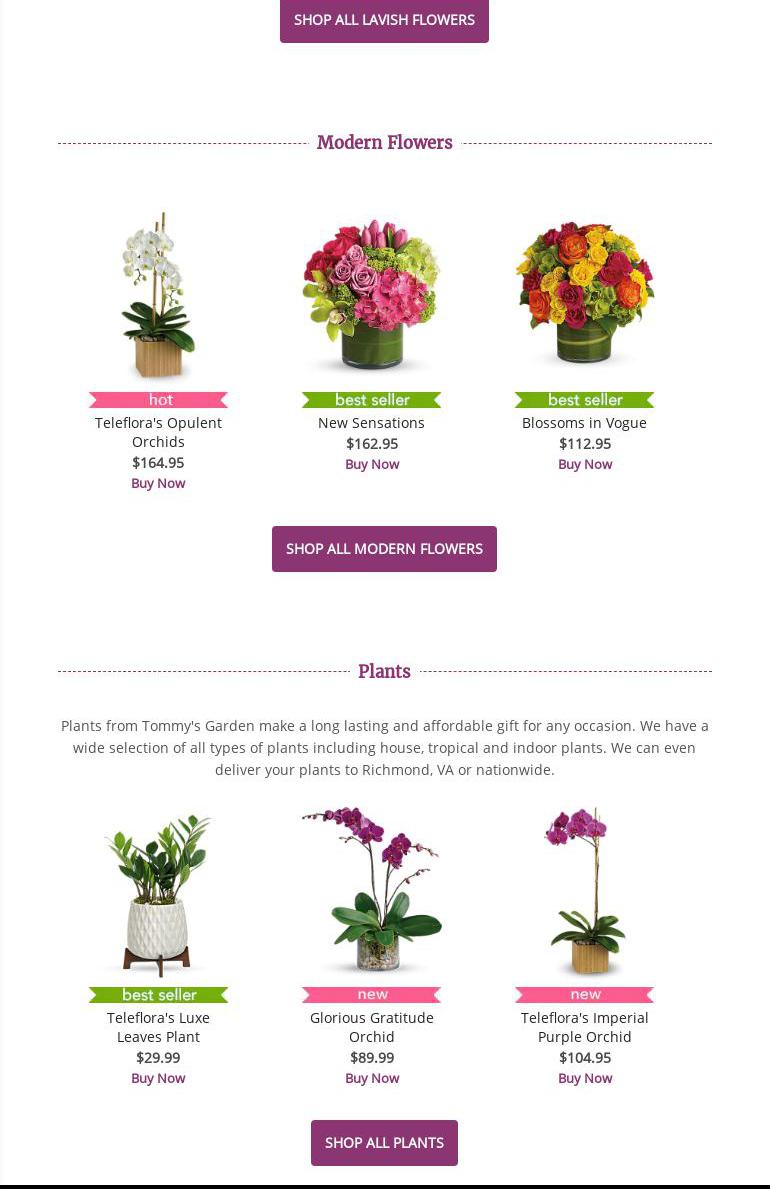 SHOP ALL LAVISH FLOWERS

Modern Flowers

hot
Teleflora's Opulent Orchids
$164.95
Buy Now

best seller
New Sensations
$162.95
Buy Now

best seller
Blossoms in Vogue
$112.95
Buy Now

SHOP ALL MODERN FLOWERS

Plants

Plants from Tommy's Garden make a long lasting and affordable gift for any occasion. We have a wide selection of all types of plants including house, tropical and indoor plants. We can even deliver your plants to Richmond, VA or nationwide.

best seller
Teleflora's Luxe Leaves Plant
$29.99
Buy Now

new
Glorious Gratitude Orchid
$89.99
Buy Now

new
Teleflora's Imperial Purple Orchid
$104.95
Buy Now

SHOP ALL PLANTS